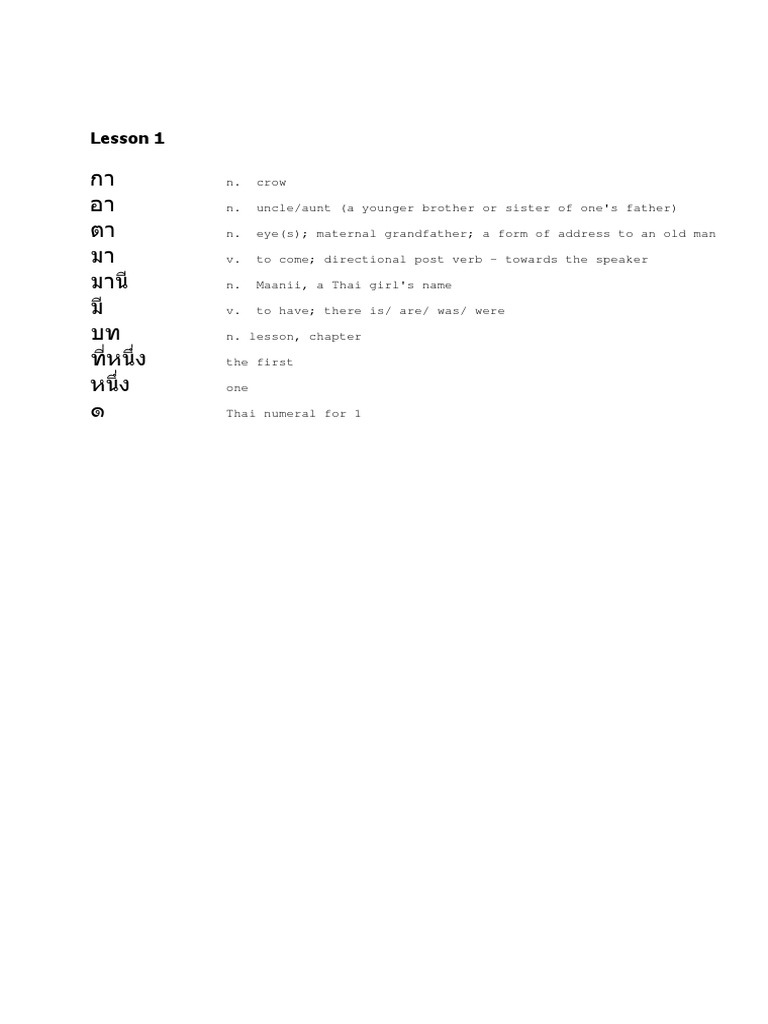 Lesson 1

| | |
|---|---|
| กา | n. crow |
| อา | n. uncle/aunt (a younger brother or sister of one's father) |
| ตา | n. eye(s); maternal grandfather; a form of address to an old man |
| มา | v. to come; directional post verb – towards the speaker |
| มานี | n. Maanii, a Thai girl's name |
| มี | v. to have; there is/ are/ was/ were |
| บท | n. lesson, chapter |
| ที่หนึ่ง | the first |
| หนึ่ง | one |
| ๑ | Thai numeral for 1 |